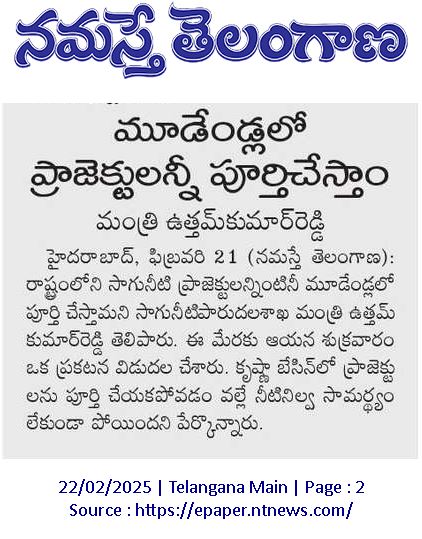 నమస్తే తెలంగాణ

మూడేండ్లలో ప్రాజెక్టులన్నీ పూర్తిచేస్తాం

మంత్రి ఉత్తమ్‌కుమార్‌రెడ్డి

హైదరాబాద్, ఫిబ్రవరి 21 (నమస్తే తెలంగాణ): రాష్ట్రంలోని సాగునీటి ప్రాజెక్టులన్నింటినీ మూడేండ్లలో పూర్తి చేస్తామని సాగునీటిపారుదలశాఖ మంత్రి ఉత్తమ్ కుమార్‌రెడ్డి తెలిపారు. ఈ మేరకు ఆయన శుక్రవారం ఒక ప్రకటన విడుదల చేశారు. కృష్ణా బేసిన్‌లో ప్రాజెక్టులను పూర్తి చేయకపోవడం వల్లే నీటినిల్వ సామర్థ్యం లేకుండా పోయిందని పేర్కొన్నారు.

22/02/2025 | Telangana Main | Page : 2
Source : https://epaper.ntnews.com/